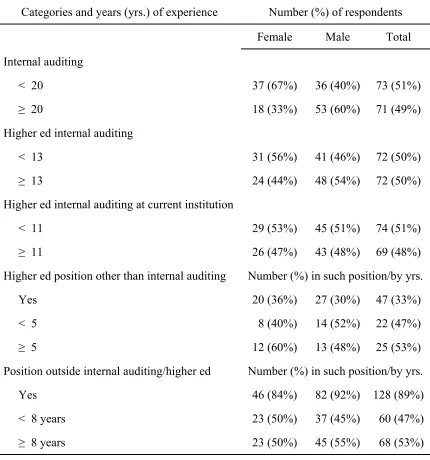 | Categories and years (yrs.) of experience | Number (%) of respondents | | |
|---|---|---|---|
| | Female | Male | Total |
| Internal auditing | | | |
| < 20 | 37 (67%) | 36 (40%) | 73 (51%) |
| ≥ 20 | 18 (33%) | 53 (60%) | 71 (49%) |
| Higher ed internal auditing | | | |
| < 13 | 31 (56%) | 41 (46%) | 72 (50%) |
| ≥ 13 | 24 (44%) | 48 (54%) | 72 (50%) |
| Higher ed internal auditing at current institution | | | |
| < 11 | 29 (53%) | 45 (51%) | 74 (51%) |
| ≥ 11 | 26 (47%) | 43 (48%) | 69 (48%) |
| Higher ed position other than internal auditing | Number (%) in such position/by yrs. | | |
| Yes | 20 (36%) | 27 (30%) | 47 (33%) |
| < 5 | 8 (40%) | 14 (52%) | 22 (47%) |
| ≥ 5 | 12 (60%) | 13 (48%) | 25 (53%) |
| Position outside internal auditing/higher ed | Number (%) in such position/by yrs. | | |
| Yes | 46 (84%) | 82 (92%) | 128 (89%) |
| < 8 years | 23 (50%) | 37 (45%) | 60 (47%) |
| ≥ 8 years | 23 (50%) | 45 (55%) | 68 (53%) |